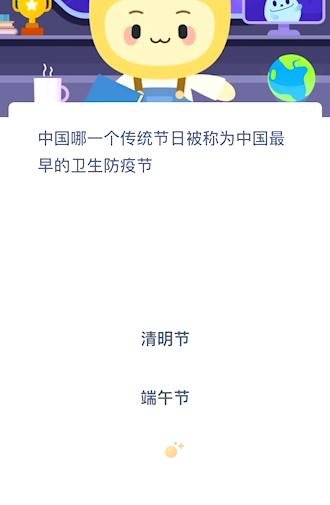 中国哪一个传统节日被称为中国最早的卫生防疫节

清明节

端午节